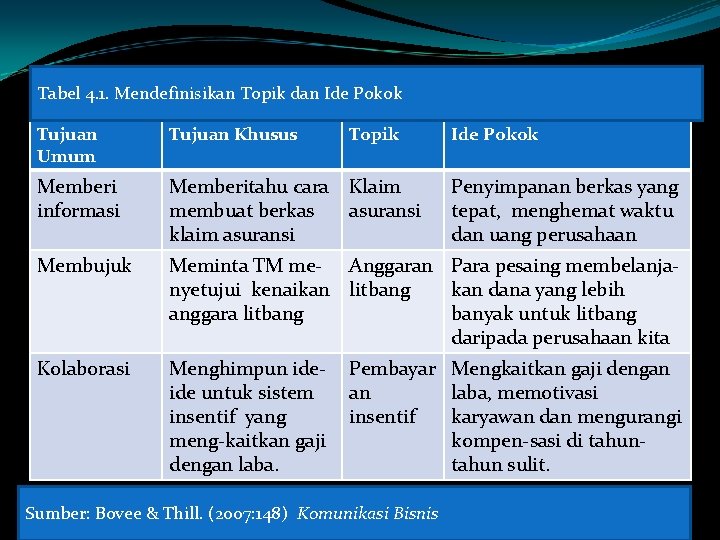 Tabel 4.1. Mendefinisikan Topik dan Ide Pokok

| Tujuan Umum | Tujuan Khusus | Topik | Ide Pokok |
|---|---|---|---|
| Memberi informasi | Memberitahu cara membuat berkas klaim asuransi | Klaim asuransi | Penyimpanan berkas yang tepat, menghemat waktu dan uang perusahaan |
| Membujuk | Meminta TM menyetujui kenaikan anggara litbang | Anggaran litbang | Para pesaing membelanjakan dana yang lebih banyak untuk litbang daripada perusahaan kita |
| Kolaborasi | Menghimpun ide-ide untuk sistem insentif yang meng-kaitkan gaji dengan laba. | Pembayaran insentif | Mengkaitkan gaji dengan laba, memotivasi karyawan dan mengurangi kompen-sasi di tahun-tahun sulit. |

Sumber: Bovee & Thill. (2007:148) Komunikasi Bisnis